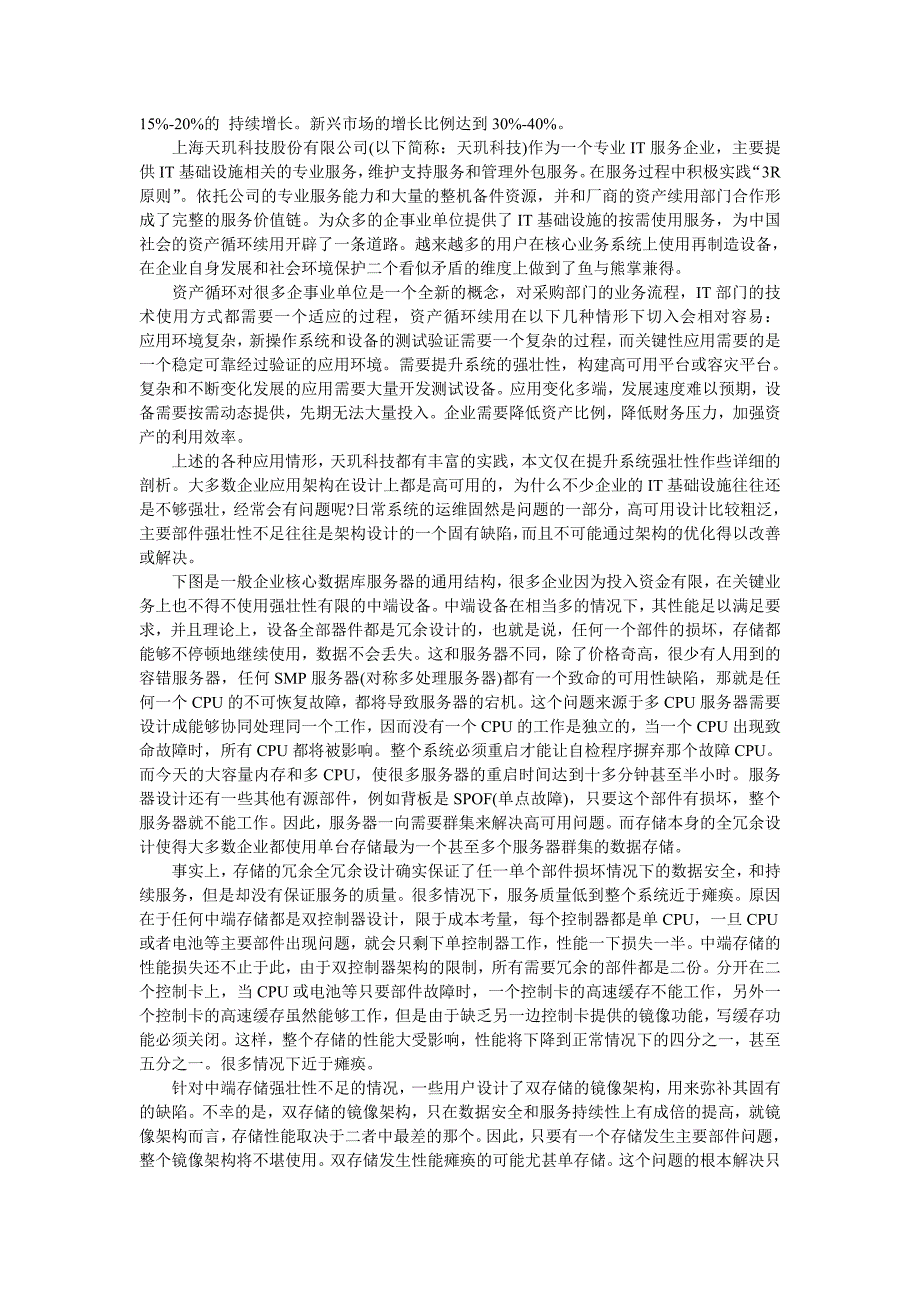 15%-20%的 持续增长。新兴市场的增长比例达到 30%-40%。

上海天玑科技股份有限公司(以下简称：天玑科技)作为一个专业 IT 服务企业，主要提供 IT 基础设施相关的专业服务，维护支持服务和管理外包服务。在服务过程中积极实践“3R 原则”。依托公司的专业服务能力和大量的整机备件资源，并和厂商的资产续用部门合作形成了完整的服务价值链。为众多的企事业单位提供了 IT 基础设施的按需使用服务，为中国社会的资产循环续用开辟了一条道路。越来越多的用户在核心业务系统上使用再制造设备，在企业自身发展和社会环境保护二个看似矛盾的维度上做到了鱼与熊掌兼得。

资产循环对很多企事业单位是一个全新的概念，对采购部门的业务流程，IT 部门的技术使用方式都需要一个适应的过程，资产循环续用在以下几种情形下切入会相对容易：应用环境复杂，新操作系统和设备的测试验证需要一个复杂的过程，而关键性应用需要的是一个稳定可靠经过验证的应用环境。需要提升系统的强壮性，构建高可用平台或容灾平台。复杂和不断变化发展的应用需要大量开发测试设备。应用变化多端，发展速度难以预期，设备需要按需动态提供，先期无法大量投入。企业需要降低资产比例，降低财务压力，加强资产的利用效率。

上述的各种应用情形，天玑科技都有丰富的实践，本文仅在提升系统强壮性作些详细的剖析。大多数企业应用架构在设计上都是高可用的，为什么不少企业的 IT 基础设施往往还是不够强壮，经常会有问题呢?日常系统的运维固然是问题的一部分，高可用设计比较粗泛，主要部件强壮性不足往往是架构设计的一个固有缺陷，而且不可能通过架构的优化得以改善或解决。

下图是一般企业核心数据库服务器的通用结构，很多企业因为投入资金有限，在关键业务上也不得不使用强壮性有限的中端设备。中端设备在相当多的情况下，其性能足以满足要求，并且理论上，设备全部器件都是冗余设计的，也就是说，任何一个部件的损坏，存储都能够不停顿地继续使用，数据不会丢失。这和服务器不同，除了价格奇高，很少有人用到的容错服务器，任何 SMP 服务器(对称多处理服务器)都有一个致命的可用性缺陷，那就是任何一个 CPU 的不可恢复故障，都将导致服务器的宕机。这个问题来源于多 CPU 服务器需要设计成能够协同处理同一个工作，因而没有一个 CPU 的工作是独立的，当一个 CPU 出现致命故障时，所有 CPU 都将被影响。整个系统必须重启才能让自检程序摒弃那个故障 CPU。而今天的大容量内存和多 CPU，使很多服务器的重启时间达到十多分钟甚至半小时。服务器设计还有一些其他有源部件，例如背板是 SPOF(单点故障)，只要这个部件有损坏，整个服务器就不能工作。因此，服务器一向需要群集来解决高可用问题。而存储本身的全冗余设计使得大多数企业都使用单台存储最为一个甚至多个服务器群集的数据存储。

事实上，存储的冗余全冗余设计确实保证了任一单个部件损坏情况下的数据安全，和持续服务，但是却没有保证服务的质量。很多情况下，服务质量低到整个系统近于瘫痪。原因在于任何中端存储都是双控制器设计，限于成本考量，每个控制器都是单 CPU，一旦 CPU 或者电池等主要部件出现问题，就会只剩下单控制器工作，性能一下损失一半。中端存储的性能损失还不止于此，由于双控制器架构的限制，所有需要冗余的部件都是二份。分开在二个控制卡上，当 CPU 或电池等只要部件故障时，一个控制卡的高速缓存不能工作，另外一个控制卡的高速缓存虽然能够工作，但是由于缺乏另一边控制卡提供的镜像功能，写缓存功能必须关闭。这样，整个存储的性能大受影响，性能将下降到正常情况下的四分之一，甚至五分之一。很多情况下近于瘫痪。

针对中端存储强壮性不足的情况，一些用户设计了双存储的镜像架构，用来弥补其固有的缺陷。不幸的是，双存储的镜像架构，只在数据安全和服务持续性上有成倍的提高，就镜像架构而言，存储性能取决于二者中最差的那个。因此，只要有一个存储发生主要部件问题，整个镜像架构将不堪使用。双存储发生性能瘫痪的可能尤甚单存储。这个问题的根本解决只